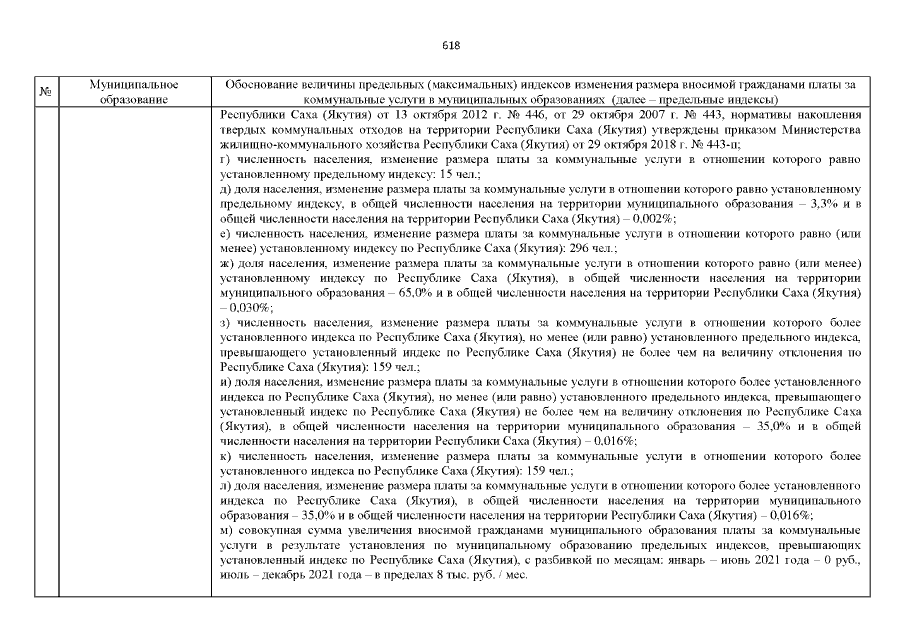 618

| № | Муниципальное образование | Обоснование величины предельных (максимальных) индексов изменения размера вносимой гражданами платы за коммунальные услуги в муниципальных образованиях (далее – предельные индексы) |
|---|---|---|
| | | Республики Саха (Якутия) от 13 октября 2012 г. № 446, от 29 октября 2007 г. № 443, нормативы накопления твердых коммунальных отходов на территории Республики Саха (Якутия) утверждены приказом Министерства жилищно-коммунального хозяйства Республики Саха (Якутия) от 29 октября 2018 г. № 443-п;<br>г) численность населения, изменение размера платы за коммунальные услуги в отношении которого равно установленному предельному индексу: 15 чел.;<br>д) доля населения, изменение размера платы за коммунальные услуги в отношении которого равно установленному предельному индексу, в общей численности населения на территории муниципального образования – 3,3% и в общей численности населения на территории Республики Саха (Якутия) – 0,002%;<br>е) численность населения, изменение размера платы за коммунальные услуги в отношении которого равно (или менее) установленному индексу по Республике Саха (Якутия): 296 чел.;<br>ж) доля населения, изменение размера платы за коммунальные услуги в отношении которого равно (или менее) установленному индексу по Республике Саха (Якутия), в общей численности населения на территории муниципального образования – 65,0% и в общей численности населения на территории Республики Саха (Якутия) – 0,030%;<br>з) численность населения, изменение размера платы за коммунальные услуги в отношении которого более установленного индекса по Республике Саха (Якутия), но менее (или равно) установленного предельного индекса, превышающего установленный индекс по Республике Саха (Якутия) не более чем на величину отклонения по Республике Саха (Якутия): 159 чел.;<br>и) доля населения, изменение размера платы за коммунальные услуги в отношении которого более установленного индекса по Республике Саха (Якутия), но менее (или равно) установленного предельного индекса, превышающего установленный индекс по Республике Саха (Якутия) не более чем на величину отклонения по Республике Саха (Якутия), в общей численности населения на территории муниципального образования – 35,0% и в общей численности населения на территории Республики Саха (Якутия) – 0,016%;<br>к) численность населения, изменение размера платы за коммунальные услуги в отношении которого более установленного индекса по Республике Саха (Якутия): 159 чел.;<br>л) доля населения, изменение размера платы за коммунальные услуги в отношении которого более установленного индекса по Республике Саха (Якутия), в общей численности населения на территории муниципального образования – 35,0% и в общей численности населения на территории Республики Саха (Якутия) – 0,016%;<br>м) совокупная сумма увеличения вносимой гражданами муниципального образования платы за коммунальные услуги в результате установления по муниципальному образованию предельных индексов, превышающих установленный индекс по Республике Саха (Якутия), с разбивкой по месяцам: январь – июнь 2021 года – 0 руб., июль – декабрь 2021 года – в пределах 8 тыс. руб. / мес. |